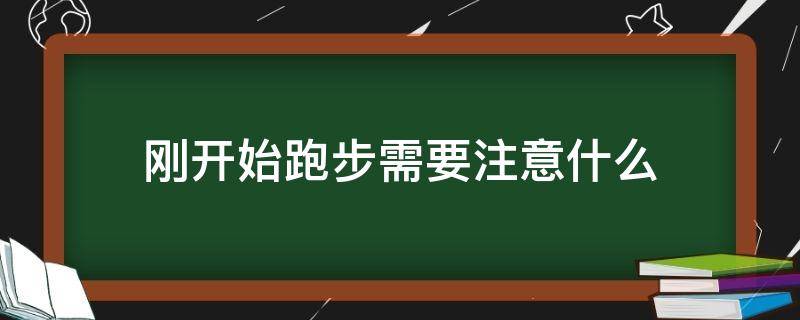 刚开始跑步需要注意什么